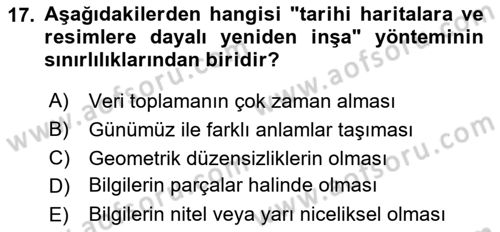 17. Aşağıdakilerden hangisi "tarihi haritalara ve resimlere dayalı yeniden inşa" yönteminin sınırlılıklarından biridir?

A) Veri toplamanın çok zaman alması
B) Günümüz ile farklı anlamlar taşıması
C) Geometrik düzensizliklerin olması
D) Bilgilerin parçalar halinde olması
E) Bilgilerin nitel veya yarı niceliksel olması

www.aofsoru.com
www.aofsoru.com
www.aofsoru.com